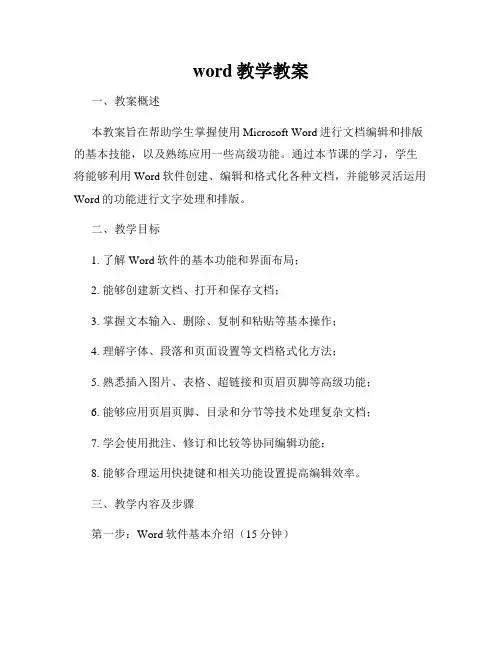 word 教学教案

一、教案概述

本教案旨在帮助学生掌握使用 Microsoft Word 进行文档编辑和排版的基本技能，以及熟练应用一些高级功能。通过本节课的学习，学生将能够利用 Word 软件创建、编辑和格式化各种文档，并能够灵活运用 Word 的功能进行文字处理和排版。

二、教学目标

1. 了解 Word 软件的基本功能和界面布局；

2. 能够创建新文档、打开和保存文档；

3. 掌握文本输入、删除、复制和粘贴等基本操作；

4. 理解字体、段落和页面设置等文档格式化方法；

5. 熟悉插入图片、表格、超链接和页眉页脚等高级功能；

6. 能够应用页眉页脚、目录和分节等技术处理复杂文档；

7. 学会使用批注、修订和比较等协同编辑功能；

8. 能够合理运用快捷键和相关功能设置提高编辑效率。

三、教学内容及步骤

第一步：Word 软件基本介绍（15 分钟）